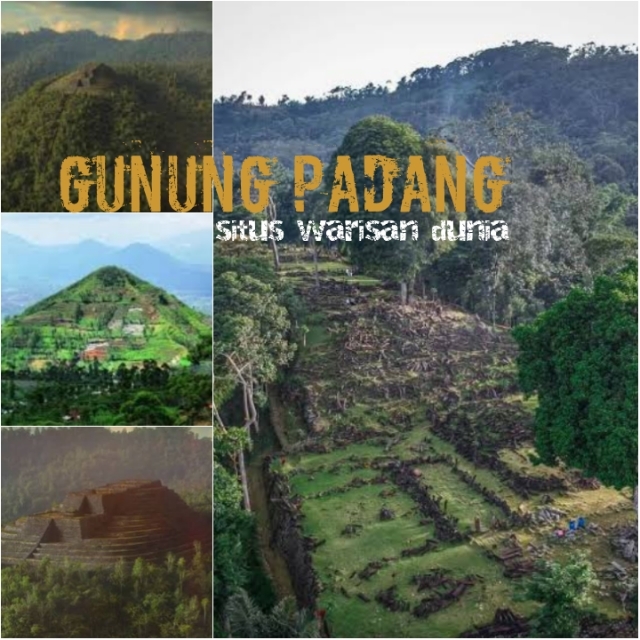 GUNUNG PADANG
situs warisan dunia